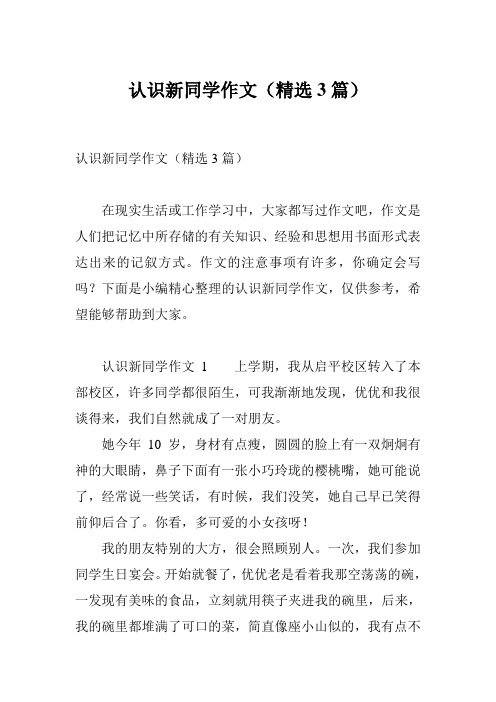 认识新同学作文（精选 3 篇）

认识新同学作文（精选 3 篇）

在现实生活或工作学习中，大家都写过作文吧，作文是人们把记忆中所存储的有关知识、经验和思想用书面形式表达出来的记叙方式。作文的注意事项有许多，你确定会写吗？下面是小编精心整理的认识新同学作文，仅供参考，希望能够帮助到大家。

认识新同学作文 1　　上学期，我从启平校区转入了本部校区，许多同学都很陌生，可我渐渐地发现，优优和我很谈得来，我们自然就成了一对朋友。

她今年 10 岁，身材有点瘦，圆圆的脸上有一双炯炯有神的大眼睛，鼻子下面有一张小巧玲珑的樱桃嘴，她可能说了，经常说一些笑话，有时候，我们没笑，她自己早已笑得前仰后合了。你看，多可爱的小女孩呀！

我的朋友特别的大方，很会照顾别人。一次，我们参加同学生日宴会。开始就餐了，优优老是看着我那空荡荡的碗，一发现有美味的食品，立刻就用筷子夹进我的碗里，后来，我的碗里都堆满了可口的菜，简直像座小山似的，我有点不